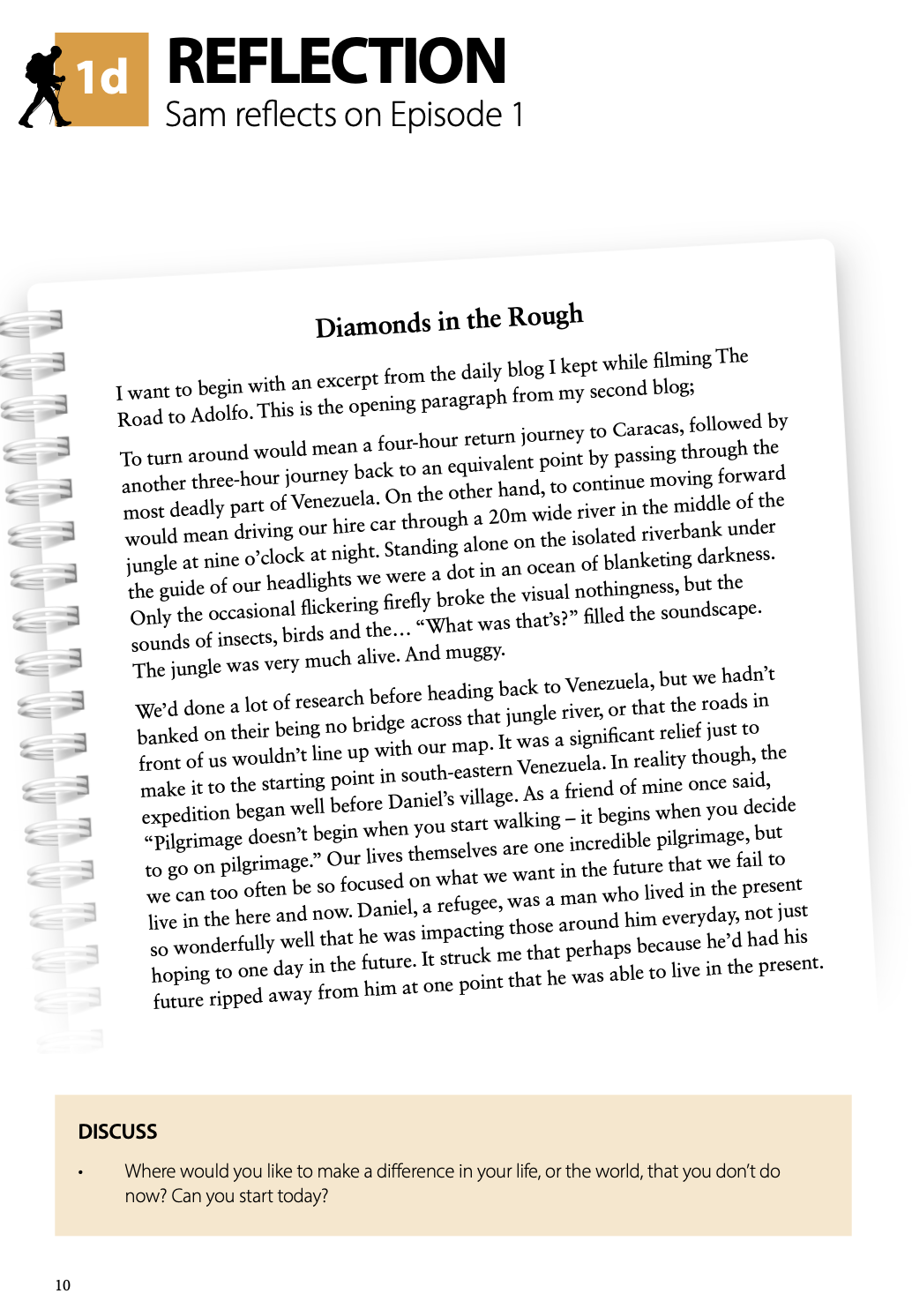 1d REFLECTION
Sam reflects on Episode 1

Diamonds in the Rough

I want to begin with an excerpt from the daily blog I kept while filming The Road to Adolfo. This is the opening paragraph from my second blog;

To turn around would mean a four-hour return journey to Caracas, followed by another three-hour journey back to an equivalent point by passing through the most deadly part of Venezuela. On the other hand, to continue moving forward would mean driving our hire car through a 20m wide river in the middle of the jungle at nine o'clock at night. Standing alone on the isolated riverbank under the guide of our headlights we were a dot in an ocean of blanketing darkness. Only the occasional flickering firefly broke the visual nothingness, but the sounds of insects, birds and the… "What was that's?" filled the soundscape. The jungle was very much alive. And muggy.

We'd done a lot of research before heading back to Venezuela, but we hadn't banked on their being no bridge across that jungle river, or that the roads in front of us wouldn't line up with our map. It was a significant relief just to make it to the starting point in south-eastern Venezuela. In reality though, the expedition began well before Daniel's village. As a friend of mine once said, "Pilgrimage doesn't begin when you start walking – it begins when you decide to go on pilgrimage." Our lives themselves are one incredible pilgrimage, but we can too often be so focused on what we want in the future that we fail to live in the here and now. Daniel, a refugee, was a man who lived in the present so wonderfully well that he was impacting those around him everyday, not just hoping to one day in the future. It struck me that perhaps because he'd had his future ripped away from him at one point that he was able to live in the present.

DISCUSS

• Where would you like to make a difference in your life, or the world, that you don't do now? Can you start today?

10